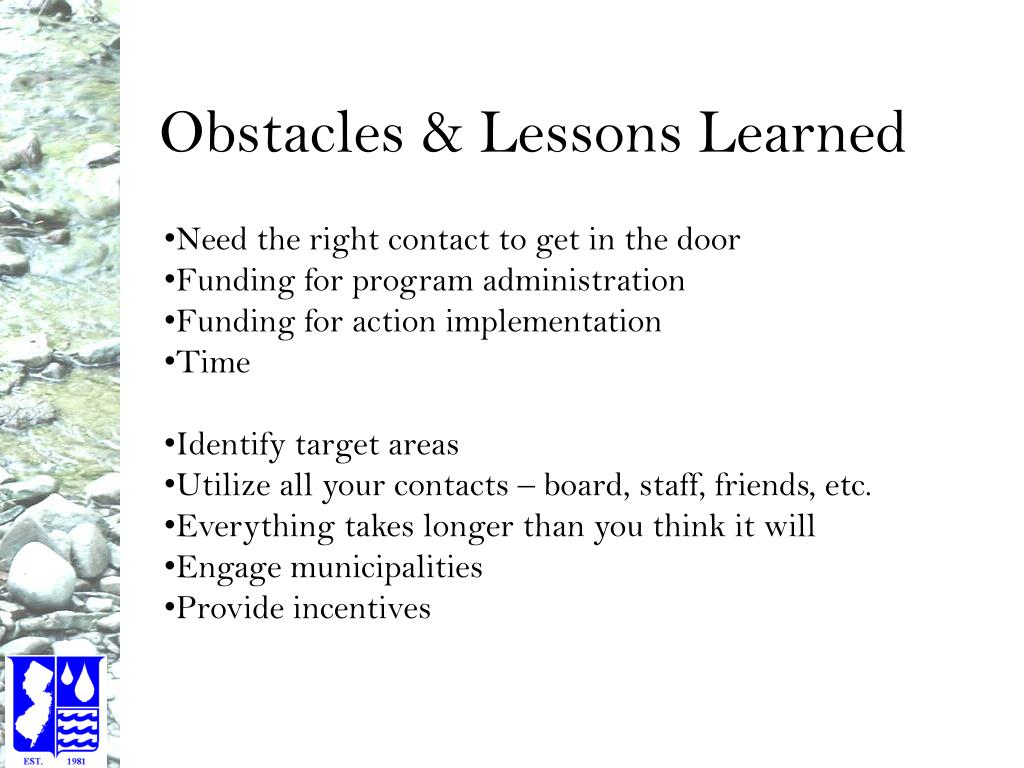 Obstacles & Lessons Learned

•Need the right contact to get in the door
•Funding for program administration
•Funding for action implementation
•Time

•Identify target areas
•Utilize all your contacts – board, staff, friends, etc.
•Everything takes longer than you think it will
•Engage municipalities
•Provide incentives

EST. 1981